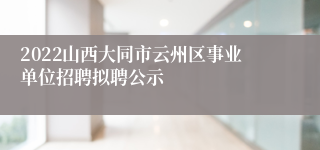 2022山西大同市云州区事业单位招聘拟聘公示